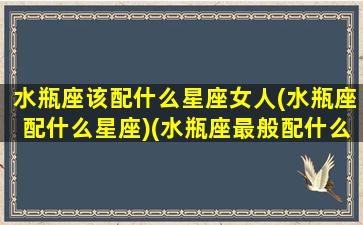 水瓶座该配什么星座女人(水瓶座配什么星座)(水瓶座最般配什么